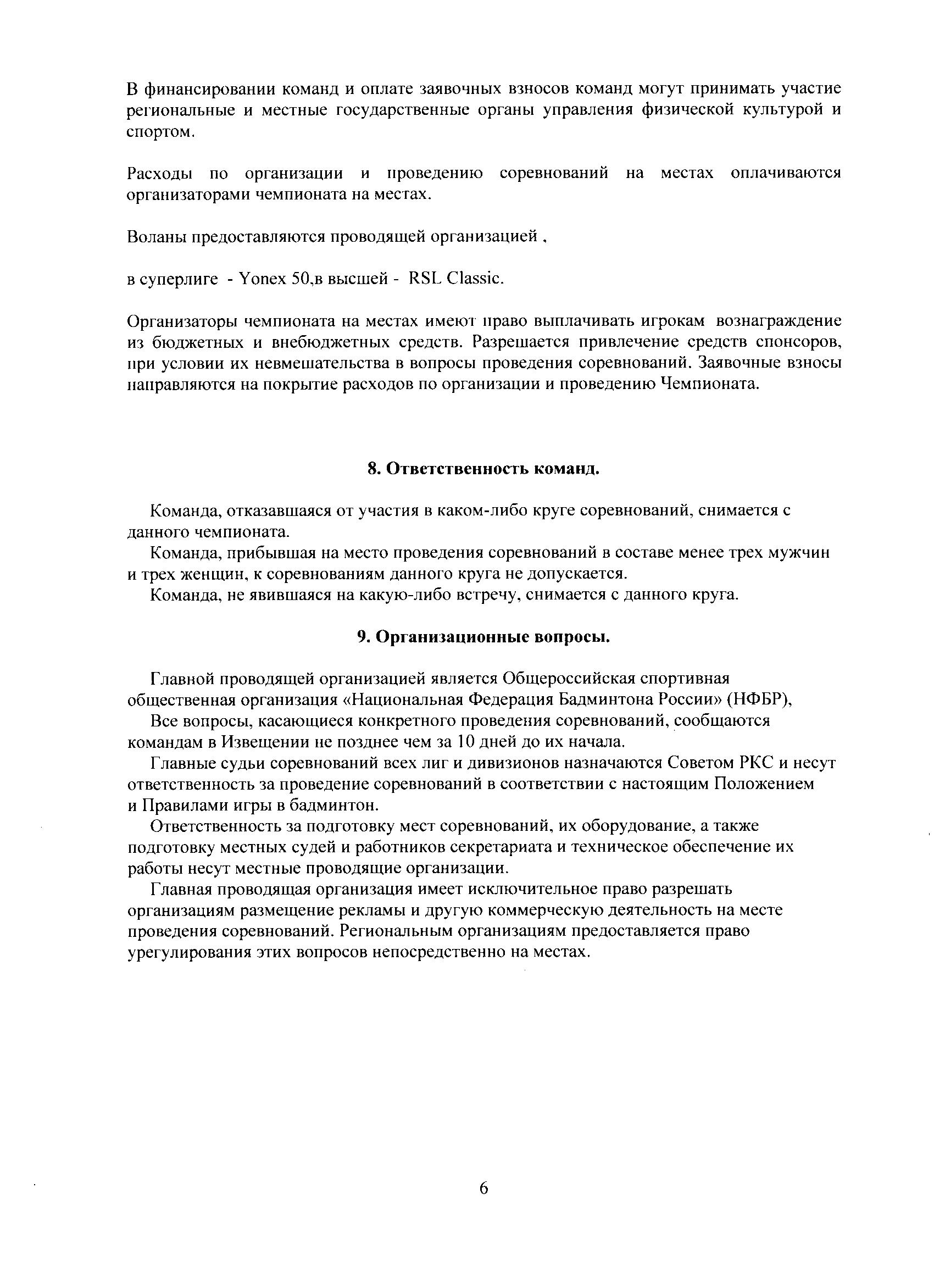 В финансировании команд и оплате заявочных взносов команд могут принимать участие региональные и местные государственные органы управления физической культурой и спортом.

Расходы по организации и проведению соревнований на местах оплачиваются организаторами чемпионата на местах.

Воланы предоставляются проводящей организацией ,

в суперлиге - Yonex 50,в высшей - RSL Classic.

Организаторы чемпионата на местах имеют право выплачивать игрокам вознаграждение из бюджетных и внебюджетных средств. Разрешается привлечение средств спонсоров, при условии их невмешательства в вопросы проведения соревнований. Заявочные взносы направляются на покрытие расходов по организации и проведению Чемпионата.

8. Ответственность команд.

Команда, отказавшаяся от участия в каком-либо круге соревнований, снимается с данного чемпионата.

Команда, прибывшая на место проведения соревнований в составе менее трех мужчин и трех женщин, к соревнованиям данного круга не допускается.

Команда, не явившаяся на какую-либо встречу, снимается с данного круга.

9. Организационные вопросы.

Главной проводящей организацией является Общероссийская спортивная общественная организация «Национальная Федерация Бадминтона России» (НФБР),

Все вопросы, касающиеся конкретного проведения соревнований, сообщаются командам в Извещении не позднее чем за 10 дней до их начала.

Главные судьи соревнований всех лиг и дивизионов назначаются Советом РКС и несут ответственность за проведение соревнований в соответствии с настоящим Положением и Правилами игры в бадминтон.

Ответственность за подготовку мест соревнований, их оборудование, а также подготовку местных судей и работников секретариата и техническое обеспечение их работы несут местные проводящие организации.

Главная проводящая организация имеет исключительное право разрешать организациям размещение рекламы и другую коммерческую деятельность на месте проведения соревнований. Региональным организациям предоставляется право урегулирования этих вопросов непосредственно на местах.

6